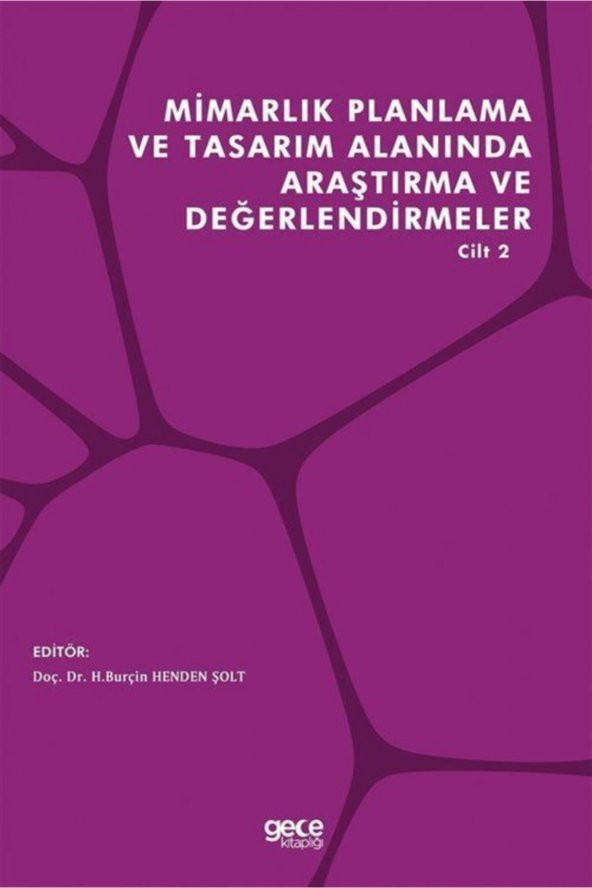 MİMARLIK PLANLAMA VE TASARIM ALANINDA ARAŞTIRMA VE DEĞERLENDİRMELER

Cilt 2

EDİTÖR:

Doç. Dr. H.Burçin HENDEN ŞOLT

gece kitaplığı